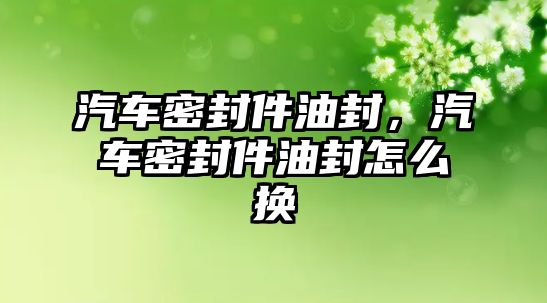 汽车密封件油封，汽车密封件油封怎么换